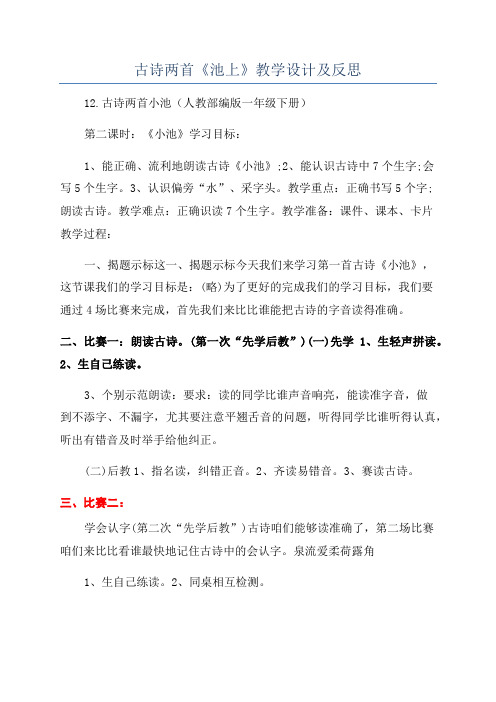 古诗两首《池上》教学设计及反思

12.古诗两首小池（人教部编版一年级下册）

第二课时：《小池》学习目标：

1、能正确、流利地朗读古诗《小池》;2、能认识古诗中7个生字;会写5个生字。3、认识偏旁“水”、采字头。教学重点：正确书写5个字;朗读古诗。教学难点：正确识读7个生字。教学准备：课件、课本、卡片教学过程：

一、揭题示标这一、揭题示标今天我们来学习第一首古诗《小池》，这节课我们的学习目标是：(略)为了更好的完成我们的学习目标，我们要通过4场比赛来完成，首先我们来比比谁能把古诗的字音读得准确。

二、比赛一：朗读古诗。(第一次“先学后教”)(一)先学 1、生轻声拼读。2、生自己练读。

3、个别示范朗读：要求：读的同学比谁声音响亮，能读准字音，做到不添字、不漏字，尤其要注意平翘舌音的问题，听得同学比谁听得认真，听出有错音及时举手给他纠正。

(二)后教1、指名读，纠错正音。2、齐读易错音。3、赛读古诗。

三、比赛二：

学会认字(第二次“先学后教”)古诗咱们能够读准确了，第二场比赛咱们来比比看谁最快地记住古诗中的会认字。泉流爱柔荷露角

1、生自己练读。2、同桌相互检测。